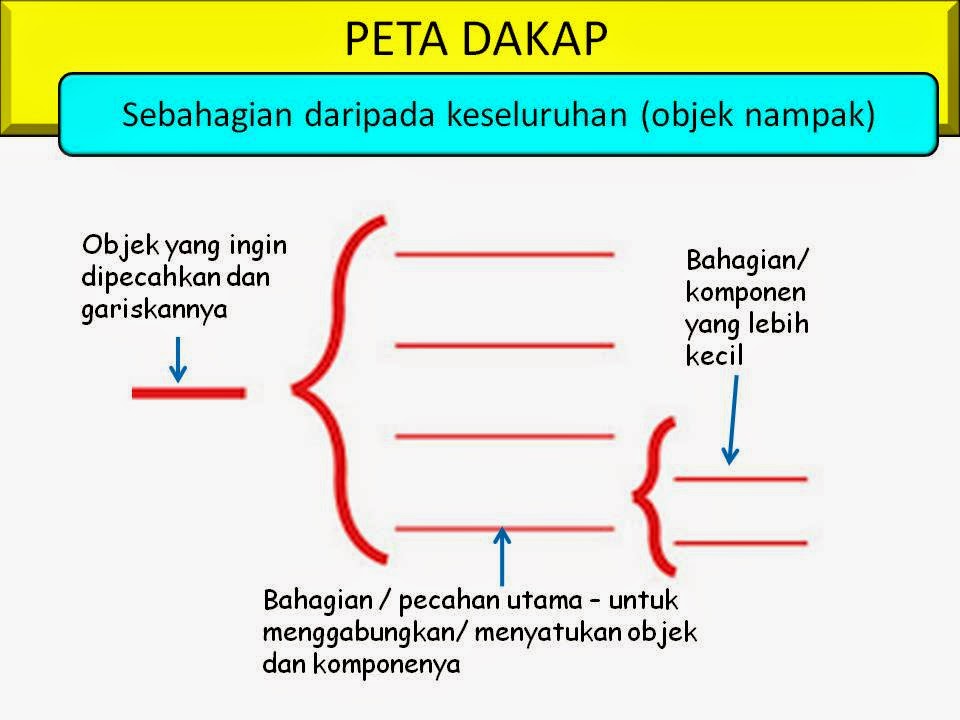 PETA DAKAP

Sebahagian daripada keseluruhan (objek nampak)

Objek yang ingin dipecahkan dan gariskannya

Bahagian/ komponen yang lebih kecil

Bahagian / pecahan utama – untuk menggabungkan/ menyatukan objek dan komponenya